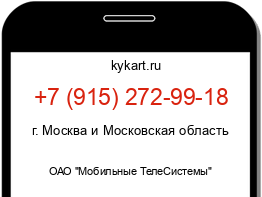 kykart.ru

+7 (915) 272-99-18

г. Москва и Московская область

ОАО "Мобильные ТелеСистемы"